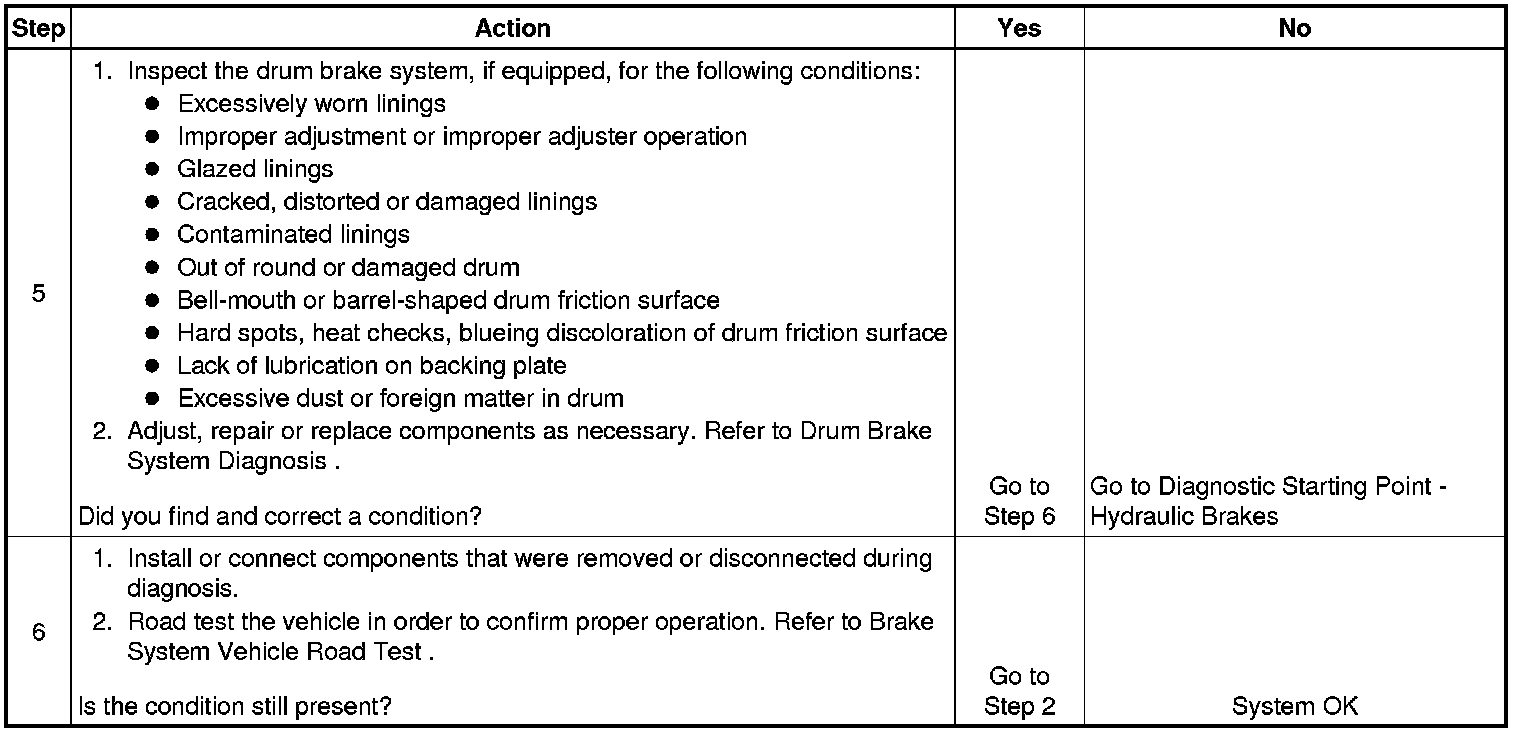 | Step | Action | Yes | No |
|---|---|---|---|
| 5 | 1. Inspect the drum brake system, if equipped, for the following conditions: ● Excessively worn linings ● Improper adjustment or improper adjuster operation ● Glazed linings ● Cracked, distorted or damaged linings ● Contaminated linings ● Out of round or damaged drum ● Bell-mouth or barrel-shaped drum friction surface ● Hard spots, heat checks, blueing discoloration of drum friction surface ● Lack of lubrication on backing plate ● Excessive dust or foreign matter in drum 2. Adjust, repair or replace components as necessary. Refer to Drum Brake System Diagnosis . Did you find and correct a condition? | Go to Step 6 | Go to Diagnostic Starting Point - Hydraulic Brakes |
| 6 | 1. Install or connect components that were removed or disconnected during diagnosis. 2. Road test the vehicle in order to confirm proper operation. Refer to Brake System Vehicle Road Test . Is the condition still present? | Go to Step 2 | System OK |